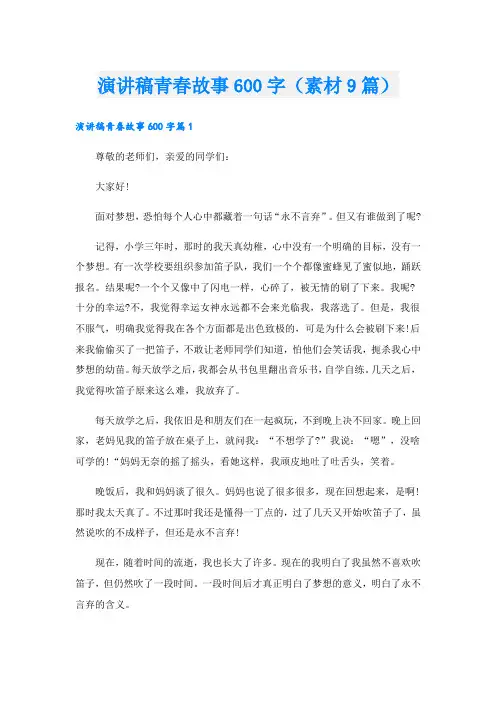 演讲稿青春故事600字（素材9篇）

演讲稿青春故事600字篇1

尊敬的老师们，亲爱的同学们：

大家好！

面对梦想，恐怕每个人心中都藏着一句话“永不言弃”。但又有谁做到了呢?

记得，小学三年时，那时的我天真幼稚，心中没有一个明确的目标，没有一个梦想。有一次学校要组织参加笛子队，我们一个个都像蜜蜂见了蜜似地，踊跃报名。结果呢?一个个又像中了闪电一样，心碎了，被无情的刷了下来。我呢?十分的幸运?不，我觉得幸运女神永远都不会来光临我，我落选了。但是，我很不服气，明确我觉得我在各个方面都是出色致极的，可是为什么会被刷下来!后来我偷偷买了一把笛子，不敢让老师同学们知道，怕他们会笑话我，扼杀我心中梦想的幼苗。每天放学之后，我都会从书包里翻出音乐书，自学自练。几天之后，我觉得吹笛子原来这么难，我放弃了。

每天放学之后，我依旧是和朋友们在一起疯玩，不到晚上决不回家。晚上回家，老妈见我的笛子放在桌子上，就问我：“不想学了?”我说：“嗯”，没啥可学的!“妈妈无奈的摇了摇头，看她这样，我顽皮地吐了吐舌头，笑着。

晚饭后，我和妈妈谈了很久。妈妈也说了很多很多，现在回想起来，是啊!那时我太天真了。不过那时我还是懂得一丁点的，过了几天又开始吹笛子了，虽然说吹的不成样子，但还是永不言弃!

现在，随着时间的流逝，我也长大了许多。现在的我明白了我虽然不喜欢吹笛子，但仍然吹了一段时间，一段时间后才真正明白了梦想的意义，明白了永不言弃的含义。